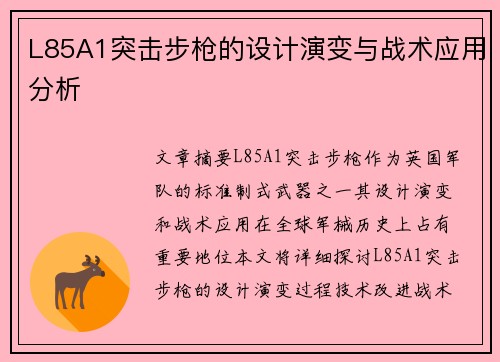 L85A1突击步枪的设计演变与战术应用分析

文章摘要L85A1突击步枪作为英国军队的标准制式武器之一其设计演变和战术应用在全球军械历史上占有重要地位本文将详细探讨L85A1突击步枪的设计演变过程技术改进战术